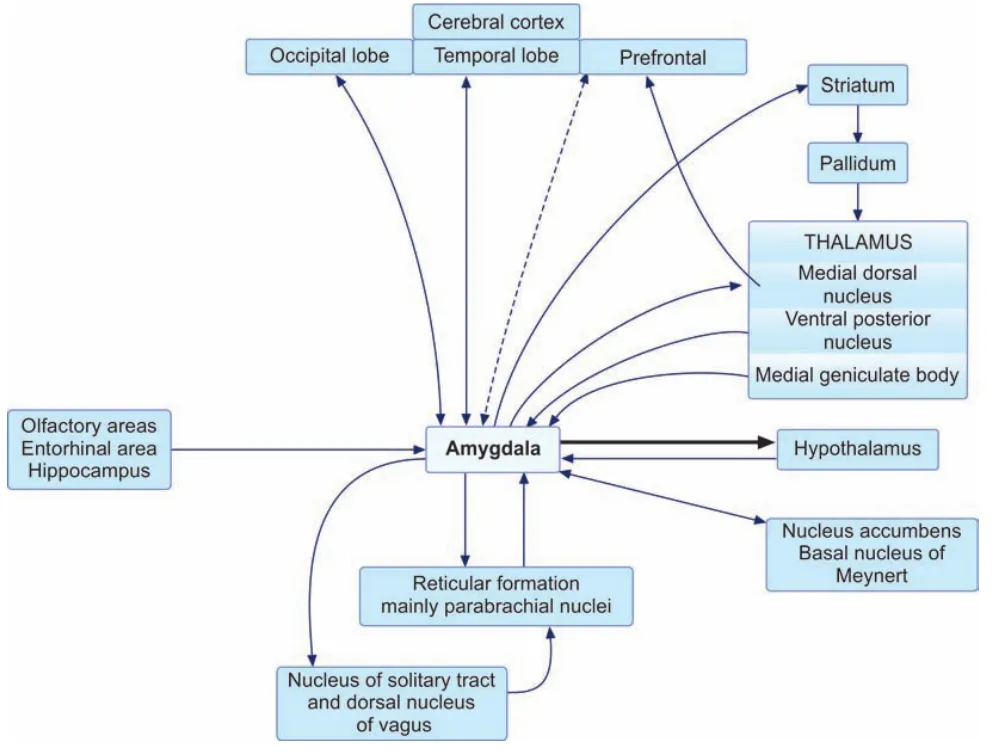 Cerebral cortex
Occipital lobe
Temporal lobe
Prefrontal
Striatum
Pallidum
THALAMUS
Medial dorsal nucleus
Ventral posterior nucleus
Medial geniculate body
Olfactory areas
Entorhinal area
Hippocampus
Amygdala
Hypothalamus
Nucleus accumbens
Basal nucleus of Meynert
Reticular formation mainly parabrachial nuclei
Nucleus of solitary tract and dorsal nucleus of vagus